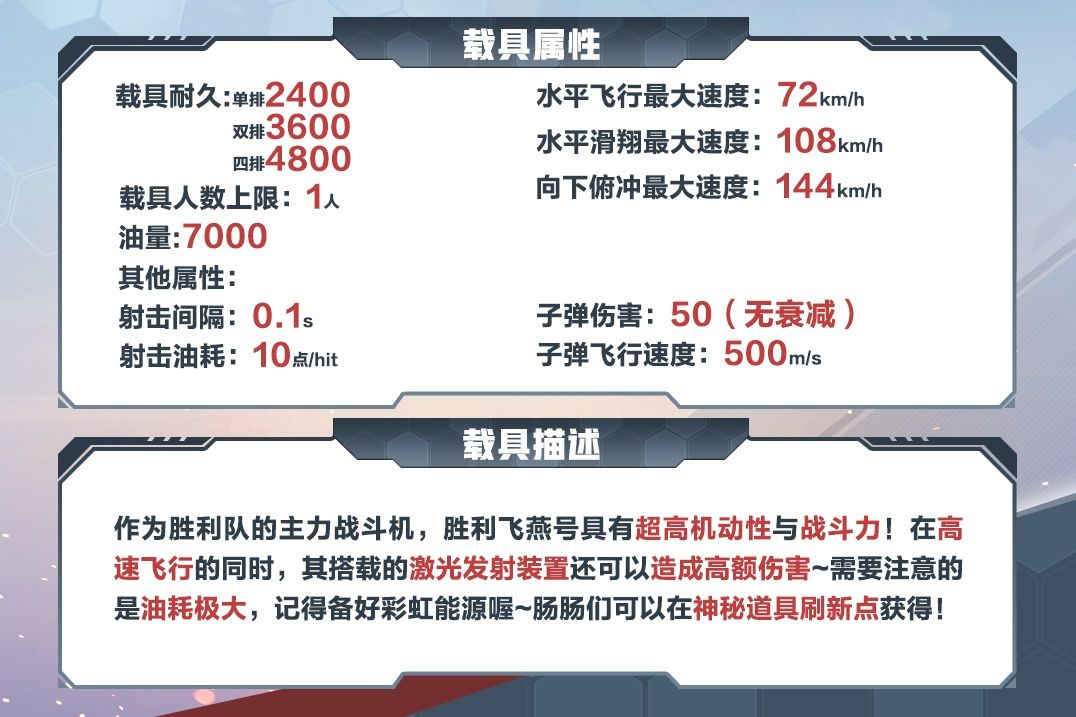 载具属性

载具耐久:单排2400
双排3600
四排4800
载具人数上限：1人
油量:7000
其他属性：
射击间隔：0.1s
射击油耗：10点/hit

水平飞行最大速度：72km/h
水平滑翔最大速度：108km/h
向下俯冲最大速度：144km/h

子弹伤害：50（无衰减）
子弹飞行速度：500m/s

载具描述

作为胜利队的主力战斗机，胜利飞燕号具有超高机动性与战斗力！在高速飞行的同时，其搭载的激光发射装置还可以造成高额伤害~需要注意的是油耗极大，记得备好彩虹能源喔~肠肠们可以在神秘道具刷新点获得！